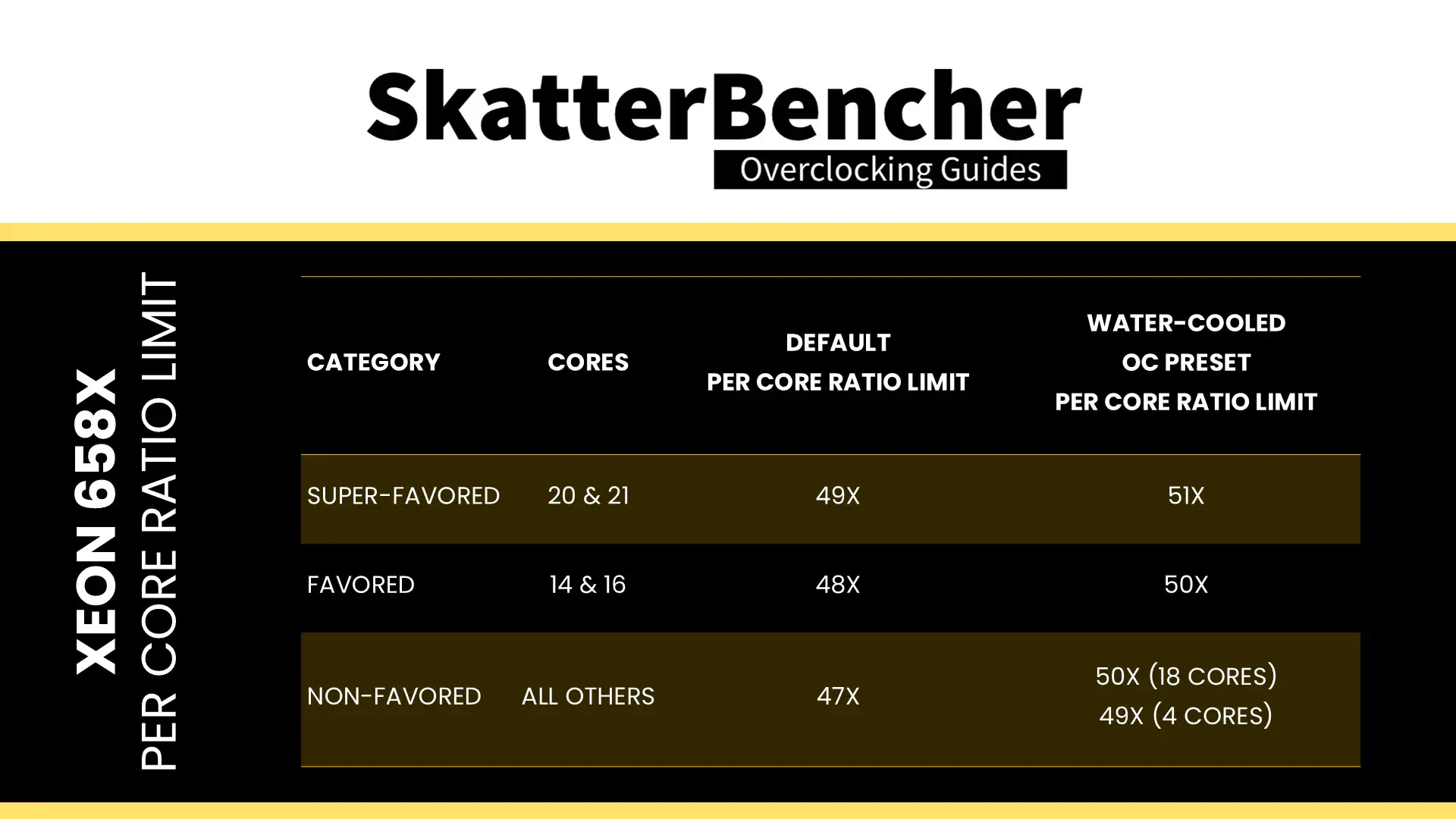 SkatterBencher
Overclocking Guides

XEON 658X
PER CORE RATIO LIMIT

| CATEGORY | CORES | DEFAULT PER CORE RATIO LIMIT | WATER-COOLED OC PRESET PER CORE RATIO LIMIT |
|---|---|---|---|
| SUPER-FAVORED | 20 & 21 | 49X | 51X |
| FAVORED | 14 & 16 | 48X | 50X |
| NON-FAVORED | ALL OTHERS | 47X | 50X (18 CORES) 49X (4 CORES) |